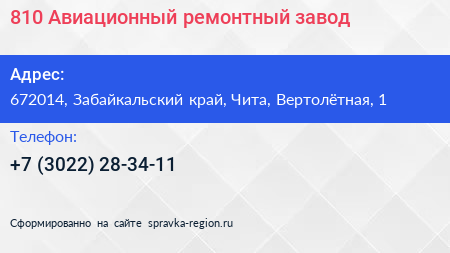 810 Авиационный ремонтный завод

Адрес:
672014, Забайкальский край, Чита, Вертолётная, 1

Телефон:
+7 (3022) 28-34-11

Сформированно на сайте spravka-region.ru